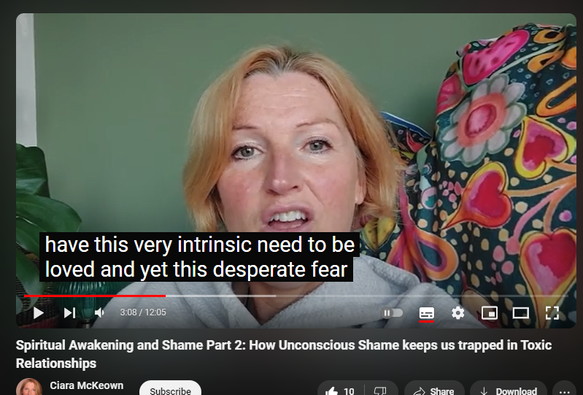 have this very intrinsic need to be loved and yet this desperate fear

3:08 / 12:05

Spiritual Awakening and Shame Part 2: How Unconscious Shame keeps us trapped in Toxic Relationships

Ciara McKeown

Subscribe

10

Share

Download